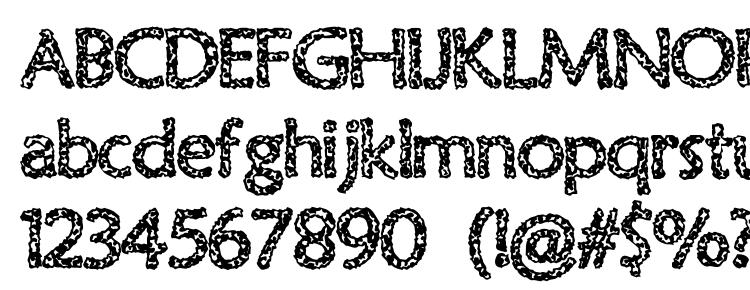 ABCDEFGHIJKLMNO
abcdefghijklmnopqrstu
1234567890 (!@#$%